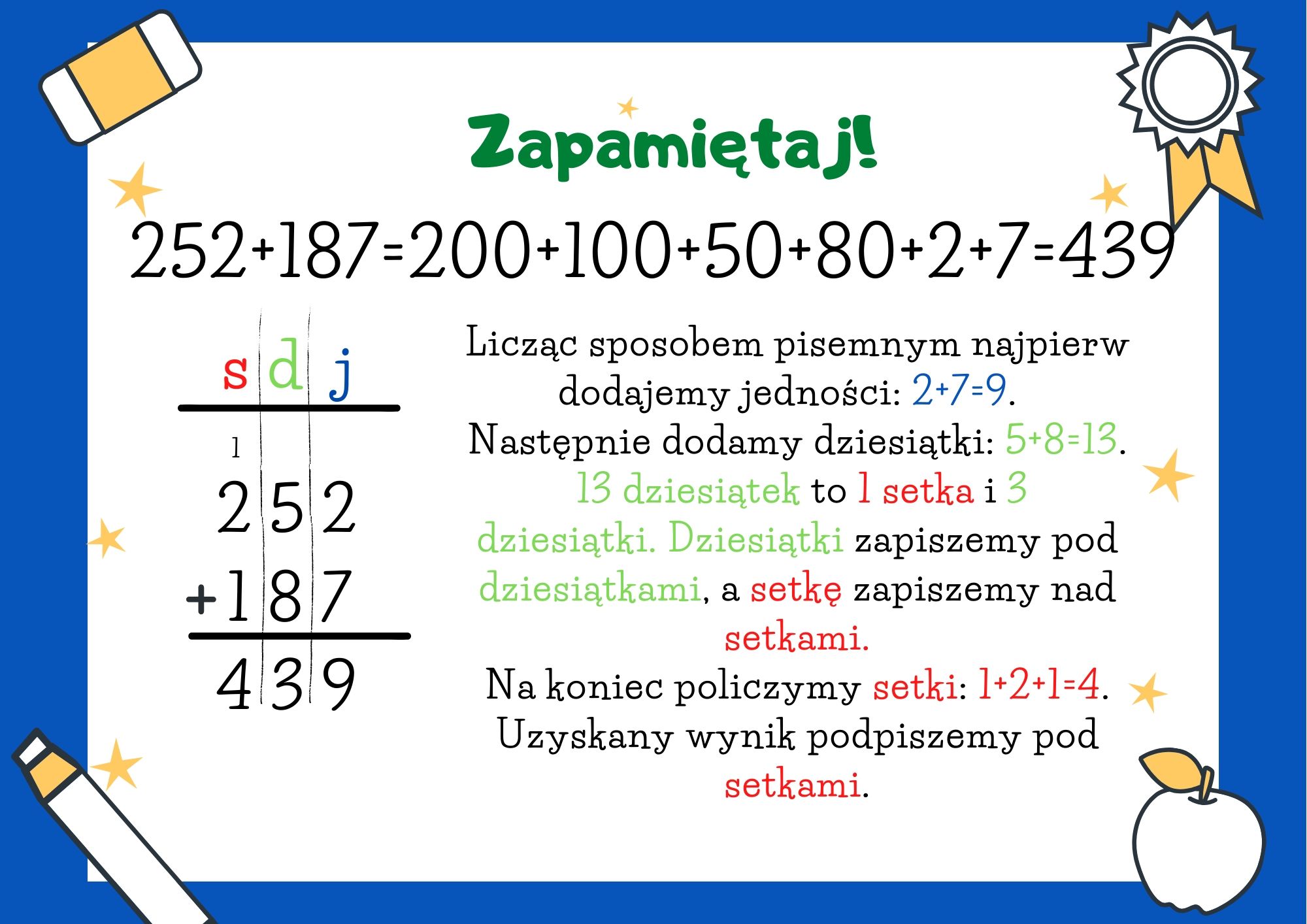 Zapamiętaj!

$252+187=200+100+50+80+2+7=439$

| s | d | j |
|---|---|---|
| 1 | | |
| 2 | 5 | 2 |
| +1 | 8 | 7 |
| 4 | 3 | 9 |

Licząc sposobem pisemnym najpierw dodajemy jedności: $2+7=9$.
Następnie dodamy dziesiątki: $5+8=13$.
13 dziesiątek to 1 setka i 3 dziesiątki. Dziesiątki zapiszemy pod dziesiątkami, a setkę zapiszemy nad setkami.
Na koniec policzymy setki: $1+2+1=4$.
Uzyskany wynik podpiszemy pod setkami.